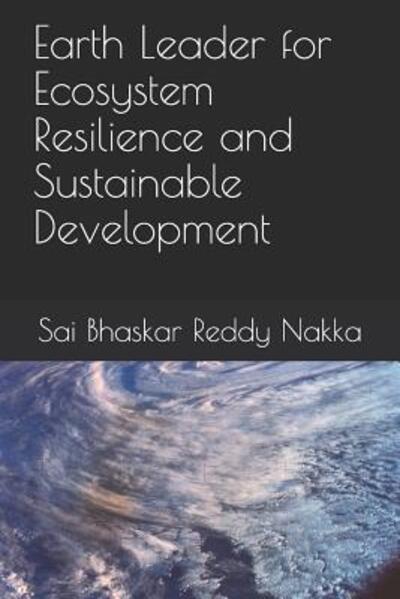 Earth Leader for Ecosystem Resilience and Sustainable Development

Sai Bhaskar Reddy Nakka